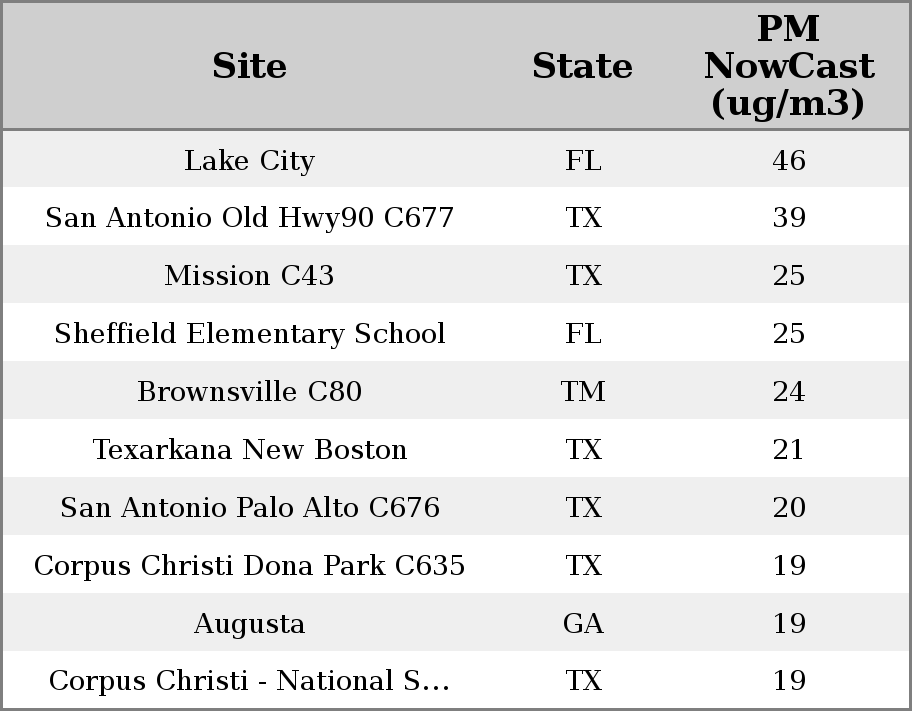 | Site | State | PM NowCast (ug/m3) |
|---|---|---|
| Lake City | FL | 46 |
| San Antonio Old Hwy90 C677 | TX | 39 |
| Mission C43 | TX | 25 |
| Sheffield Elementary School | FL | 25 |
| Brownsville C80 | TM | 24 |
| Texarkana New Boston | TX | 21 |
| San Antonio Palo Alto C676 | TX | 20 |
| Corpus Christi Dona Park C635 | TX | 19 |
| Augusta | GA | 19 |
| Corpus Christi - National S... | TX | 19 |